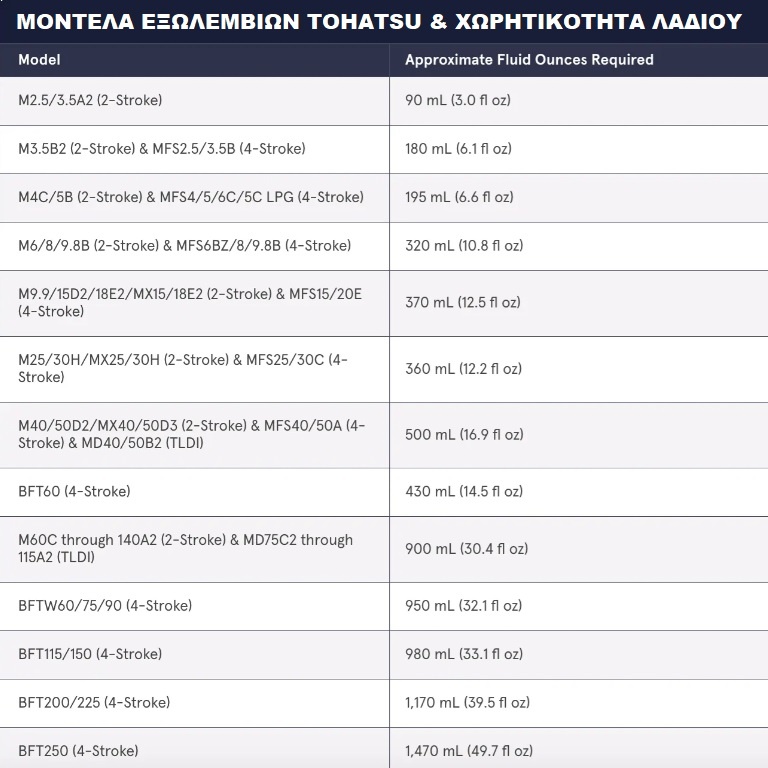 ΜΟΝΤΕΛΑ ΕΞΩΛΕΜΒΙΩΝ TOHATSU & ΧΩΡΗΤΙΚΟΤΗΤΑ ΛΑΔΙΟΥ

| Model | Approximate Fluid Ounces Required |
|---|---|
| M2.5/3.5A2 (2-Stroke) | 90 mL (3.0 fl oz) |
| M3.5B2 (2-Stroke) & MFS2.5/3.5B (4-Stroke) | 180 mL (6.1 fl oz) |
| M4C/5B (2-Stroke) & MFS4/5/6C/5C LPG (4-Stroke) | 195 mL (6.6 fl oz) |
| M6/8/9.8B (2-Stroke) & MFS6BZ/8/9.8B (4-Stroke) | 320 mL (10.8 fl oz) |
| M9.9/15D2/18E2/MX15/18E2 (2-Stroke) & MFS15/20E (4-Stroke) | 370 mL (12.5 fl oz) |
| M25/30H/MX25/30H (2-Stroke) & MFS25/30C (4-Stroke) | 360 mL (12.2 fl oz) |
| M40/50D2/MX40/50D3 (2-Stroke) & MFS40/50A (4-Stroke) & MD40/50B2 (TLDI) | 500 mL (16.9 fl oz) |
| BFT60 (4-Stroke) | 430 mL (14.5 fl oz) |
| M60C through 140A2 (2-Stroke) & MD75C2 through 115A2 (TLDI) | 900 mL (30.4 fl oz) |
| BFTW60/75/90 (4-Stroke) | 950 mL (32.1 fl oz) |
| BFT115/150 (4-Stroke) | 980 mL (33.1 fl oz) |
| BFT200/225 (4-Stroke) | 1,170 mL (39.5 fl oz) |
| BFT250 (4-Stroke) | 1,470 mL (49.7 fl oz) |